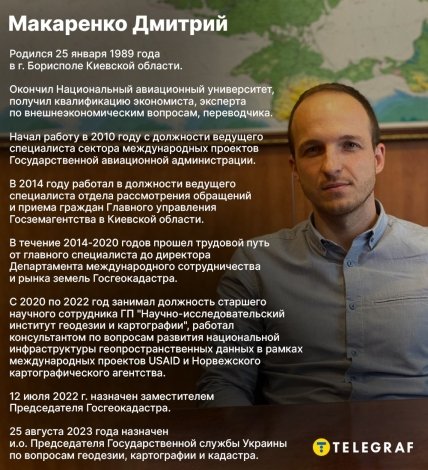 Макаренко Дмитрий

Родился 25 января 1989 года в г. Борисполе Киевской области.

Окончил Национальный авиационный университет, получил квалификацию экономиста, эксперта по внешнеэкономическим вопросам, переводчика.

Начал работу в 2010 году с должности ведущего специалиста сектора международных проектов Государственной авиационной администрации.

В 2014 году работал в должности ведущего специалиста отдела рассмотрения обращений и приема граждан Главного управления Госземагентства в Киевской области.

В течение 2014-2020 годов прошел трудовой путь от главного специалиста до директора Департамента международного сотрудничества и рынка земель Госгеокадастра.

С 2020 по 2022 год занимал должность старшего научного сотрудника ГП "Научно-исследовательский институт геодезии и картографии", работал консультантом по вопросам развития национальной инфраструктуры геопространственных данных в рамках международных проектов USAID и Норвежского картографического агентства.

12 июля 2022 г. назначен заместителем Председателя Госгеокадастра.

25 августа 2023 года назначен и.о. Председателя Государственной службы Украины по вопросам геодезии, картографии и кадастра.

TELEGRAF